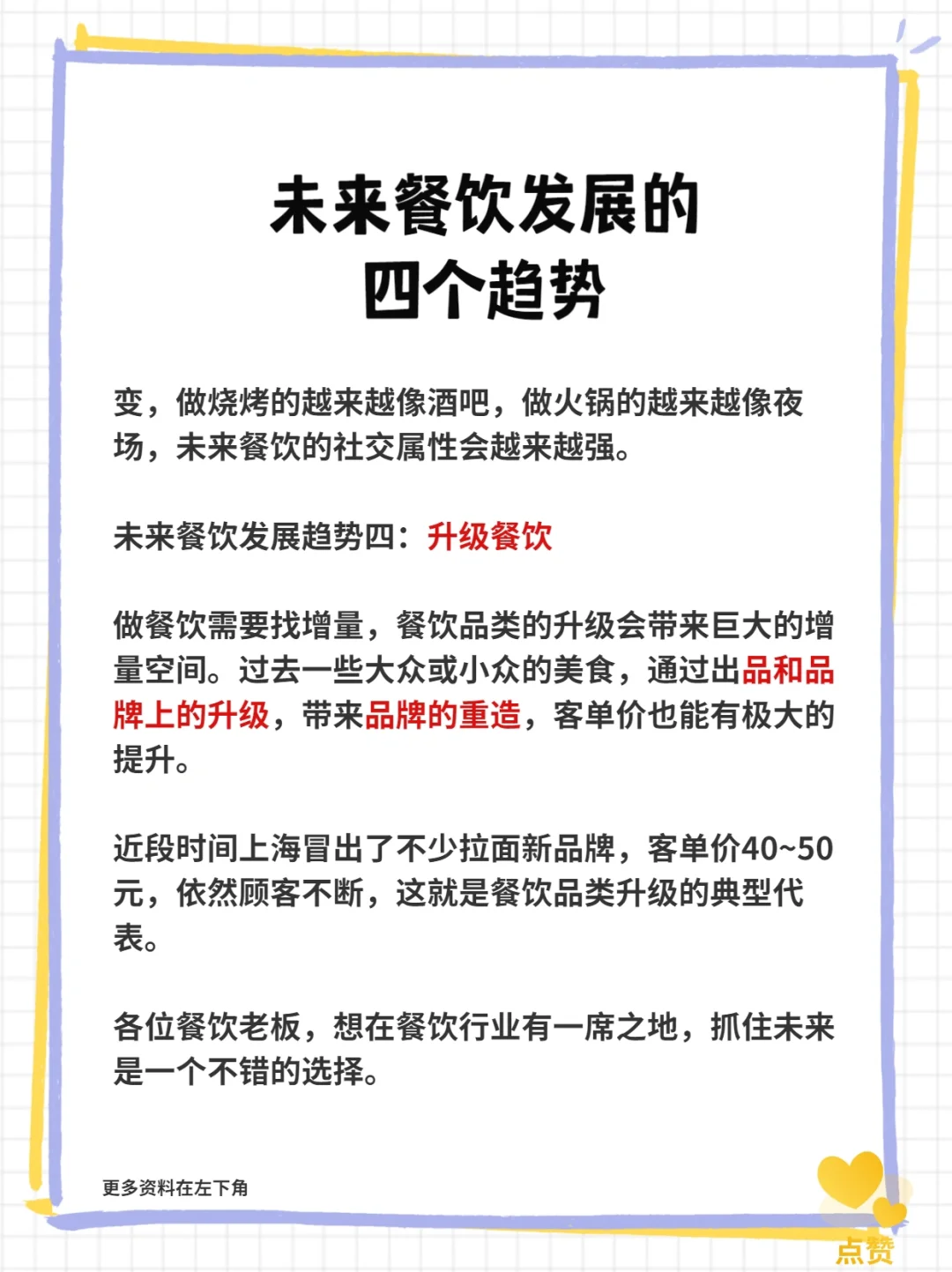 未来餐饮发展的
四个趋势

变，做烧烤的越来越像酒吧，做火锅的越来越像夜场，未来餐饮的社交属性会越来越强。

未来餐饮发展趋势四：升级餐饮

做餐饮需要找增量，餐饮品类的升级会带来巨大的增量空间。过去一些大众或小众的美食，通过出品和品牌上的升级，带来品牌的重造，客单价也能有极大的提升。

近段时间上海冒出了不少拉面新品牌，客单价40~50元，依然顾客不断，这就是餐饮品类升级的典型代表。

各位餐饮老板，想在餐饮行业有一席之地，抓住未来是一个不错的选择。

更多资料在左下角

点赞